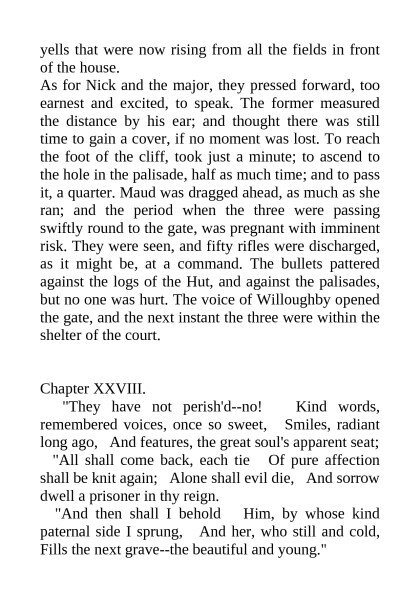 yells that were now rising from all the fields in front of the house.
As for Nick and the major, they pressed forward, too earnest and excited, to speak. The former measured the distance by his ear; and thought there was still time to gain a cover, if no moment was lost. To reach the foot of the cliff, took just a minute; to ascend to the hole in the palisade, half as much time; and to pass it, a quarter. Maud was dragged ahead, as much as she ran; and the period when the three were passing swiftly round to the gate, was pregnant with imminent risk. They were seen, and fifty rifles were discharged, as it might be, at a command. The bullets pattered against the logs of the Hut, and against the palisades, but no one was hurt. The voice of Willoughby opened the gate, and the next instant the three were within the shelter of the court.

Chapter XXVIII.
"They have not perish'd--no! Kind words, remembered voices, once so sweet, Smiles, radiant long ago, And features, the great soul's apparent seat;
"All shall come back, each tie Of pure affection shall be knit again; Alone shall evil die, And sorrow dwell a prisoner in thy reign.
"And then shall I behold Him, by whose kind paternal side I sprung, And her, who still and cold, Fills the next grave--the beautiful and young."